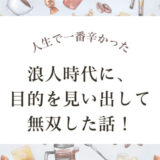 人生で一番辛かった

浪人時代に、
目的を見い出して
無双した話！